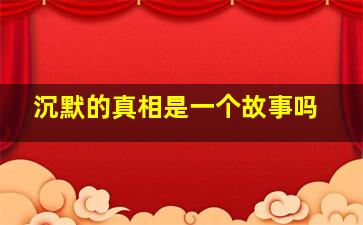 沉默的真相是一个故事吗